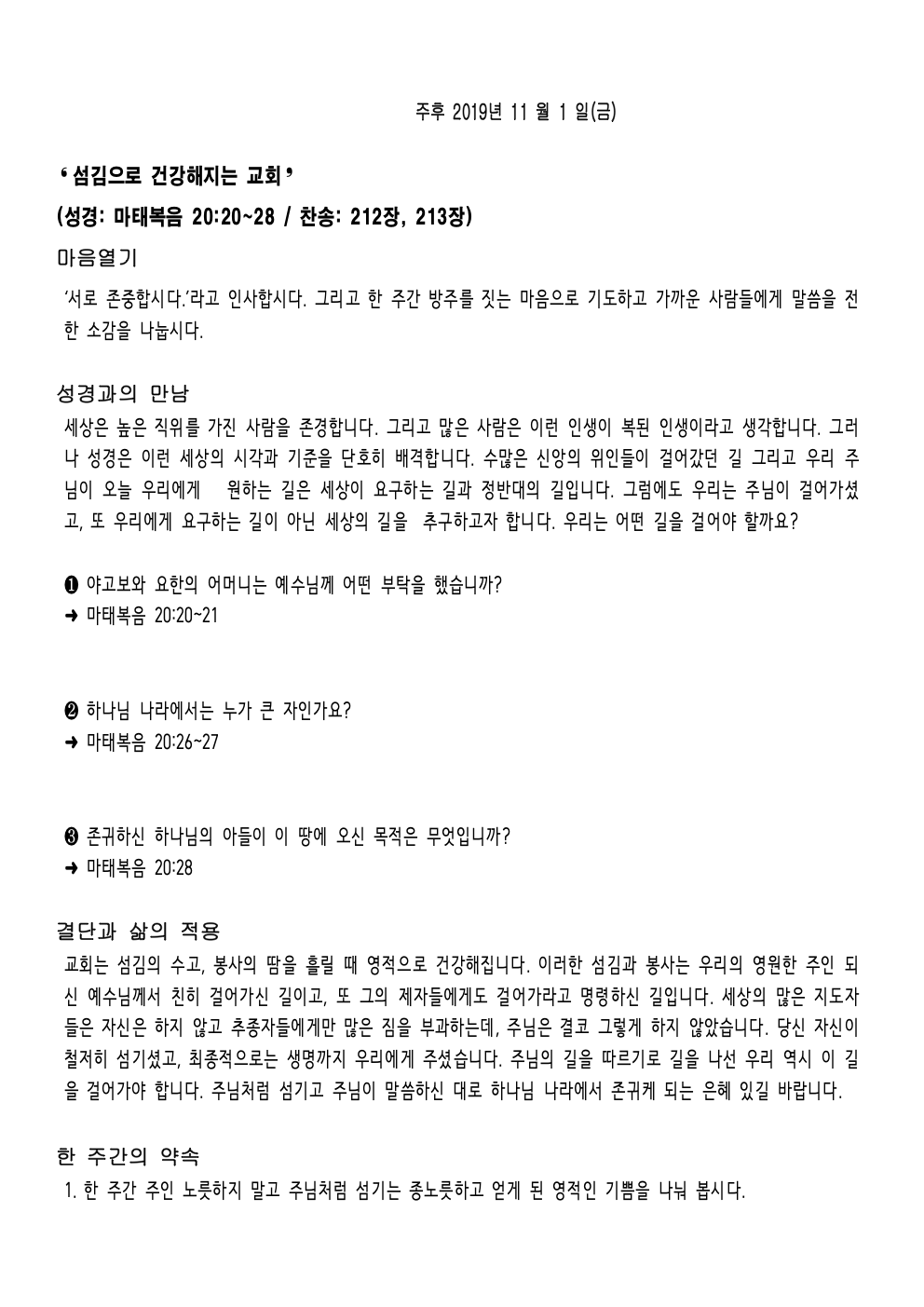 주후 2019년 11 월 1 일(금)

‘섬김으로 건강해지는 교회’

(성경: 마태복음 20:20~28 / 찬송: 212장, 213장)

마음열기

‘서로 존중합시다.’라고 인사합시다. 그리고 한 주간 방주를 짓는 마음으로 기도하고 가까운 사람들에게 말씀을 전한 소감을 나눕시다.

성경과의 만남

세상은 높은 직위를 가진 사람을 존경합니다. 그리고 많은 사람은 이런 인생이 복된 인생이라고 생각합니다. 그러나 성경은 이런 세상의 시각과 기준을 단호히 배격합니다. 수많은 신앙의 위인들이 걸어갔던 길 그리고 우리 주님이 오늘 우리에게 원하는 길은 세상이 요구하는 길과 정반대의 길입니다. 그럼에도 우리는 주님이 걸어가셨고, 또 우리에게 요구하는 길이 아닌 세상의 길을 추구하고자 합니다. 우리는 어떤 길을 걸어야 할까요?

❶ 야고보와 요한의 어머니는 예수님께 어떤 부탁을 했습니까?
➜ 마태복음 20:20~21

❷ 하나님 나라에서는 누가 큰 자인가요?
➜ 마태복음 20:26~27

❸ 존귀하신 하나님의 아들이 이 땅에 오신 목적은 무엇입니까?
➜ 마태복음 20:28

결단과 삶의 적용

교회는 섬김의 수고, 봉사의 땀을 흘릴 때 영적으로 건강해집니다. 이러한 섬김과 봉사는 우리의 영원한 주인 되신 예수님께서 친히 걸어가신 길이고, 또 그의 제자들에게도 걸어가라고 명령하신 길입니다. 세상의 많은 지도자들은 자신은 하지 않고 추종자들에게만 많은 짐을 부과하는데, 주님은 결코 그렇게 하지 않았습니다. 당신 자신이 철저히 섬기셨고, 최종적으로는 생명까지 우리에게 주셨습니다. 주님의 길을 따르기로 길을 나선 우리 역시 이 길을 걸어가야 합니다. 주님처럼 섬기고 주님이 말씀하신 대로 하나님 나라에서 존귀케 되는 은혜 있길 바랍니다.

한 주간의 약속

1. 한 주간 주인 노릇하지 말고 주님처럼 섬기는 종노릇하고 얻게 된 영적인 기쁨을 나눠 봅시다.